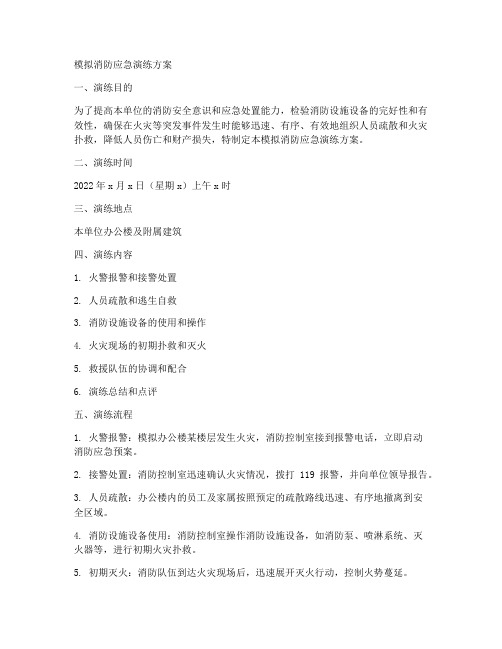 模拟消防应急演练方案

一、演练目的

为了提高本单位的消防安全意识和应急处置能力，检验消防设施设备的完好性和有效性，确保在火灾等突发事件发生时能够迅速、有序、有效地组织人员疏散和火灾扑救，降低人员伤亡和财产损失，特制定本模拟消防应急演练方案。

二、演练时间

2022年x月x日（星期x）上午x时

三、演练地点

本单位办公楼及附属建筑

四、演练内容

1. 火警报警和接警处置

2. 人员疏散和逃生自救

3. 消防设施设备的使用和操作

4. 火灾现场的初期扑救和灭火

5. 救援队伍的协调和配合

6. 演练总结和点评

五、演练流程

1. 火警报警：模拟办公楼某楼层发生火灾，消防控制室接到报警电话，立即启动消防应急预案。

2. 接警处置：消防控制室迅速确认火灾情况，拨打 119 报警，并向单位领导报告。

3. 人员疏散：办公楼内的员工及家属按照预定的疏散路线迅速、有序地撤离到安全区域。

4. 消防设施设备使用：消防控制室操作消防设施设备，如消防泵、喷淋系统、灭火器等，进行初期火灾扑救。

5. 初期灭火：消防队伍到达火灾现场后，迅速展开灭火行动，控制火势蔓延。